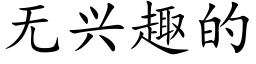 无兴趣的